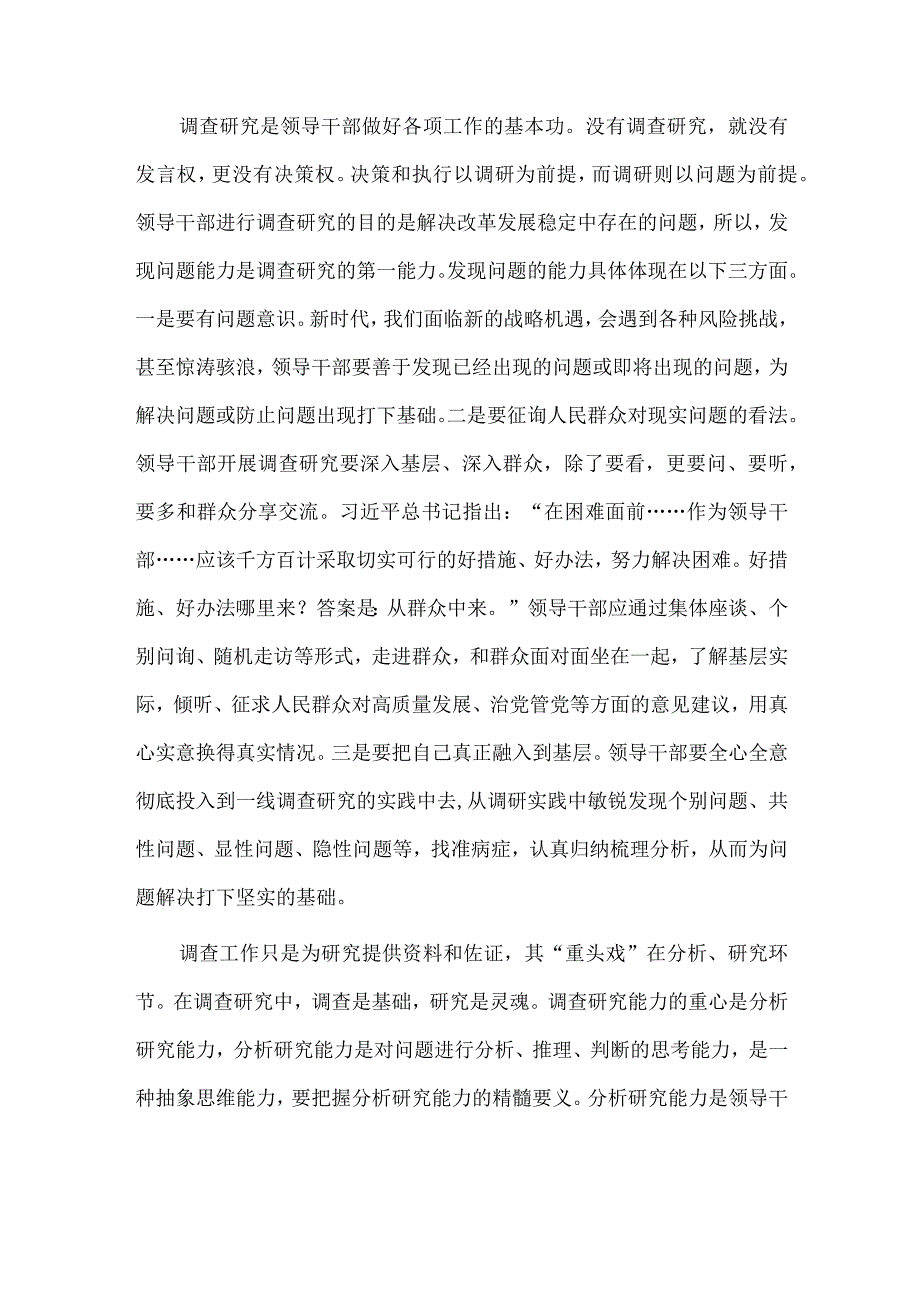 调查研究是领导干部做好各项工作的基本功。没有调查研究，就没有发言权，更没有决策权。决策和执行以调研为前提，而调研则以问题为前提。领导干部进行调查研究的目的是解决改革发展稳定中存在的问题，所以，发现问题能力是调查研究的第一能力。发现问题的能力具体体现在以下三方面。一是要有问题意识。新时代，我们面临新的战略机遇，会遇到各种风险挑战，甚至惊涛骇浪，领导干部要善于发现已经出现的问题或即将出现的问题，为解决问题或防止问题出现打下基础。二是要征询人民群众对现实问题的看法。领导干部开展调查研究要深入基层、深入群众，除了要看，更要问、要听，要多和群众分享交流。习近平总书记指出：“在困难面前……作为领导干部……应该千方百计采取切实可行的好措施、好办法，努力解决困难。好措施、好办法哪里来？答案是 从群众中来。”领导干部应通过集体座谈、个别问询、随机走访等形式，走进群众，和群众面对面坐在一起，了解基层实际，倾听、征求人民群众对高质量发展、治党管党等方面的意见建议，用真心实意换得真实情况。三是要把自己真正融入到基层。领导干部要全心全意彻底投入到一线调查研究的实践中去，从调研实践中敏锐发现个别问题、共性问题、显性问题、隐性问题等，找准病症，认真归纳梳理分析，从而为问题解决打下坚实的基础。

调查工作只是为研究提供资料和佐证，其“重头戏”在分析、研究环节。在调查研究中，调查是基础，研究是灵魂。调查研究能力的重心是分析研究能力，分析研究能力是对问题进行分析、推理、判断的思考能力，是一种抽象思维能力，要把握分析研究能力的精髓要义。分析研究能力是领导干